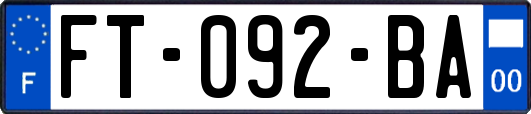 F

FT-092-BA

00